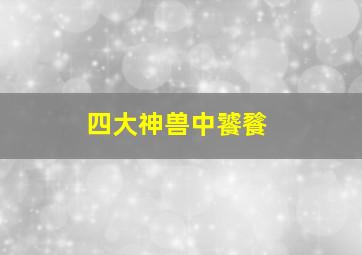 四大神兽中饕餮